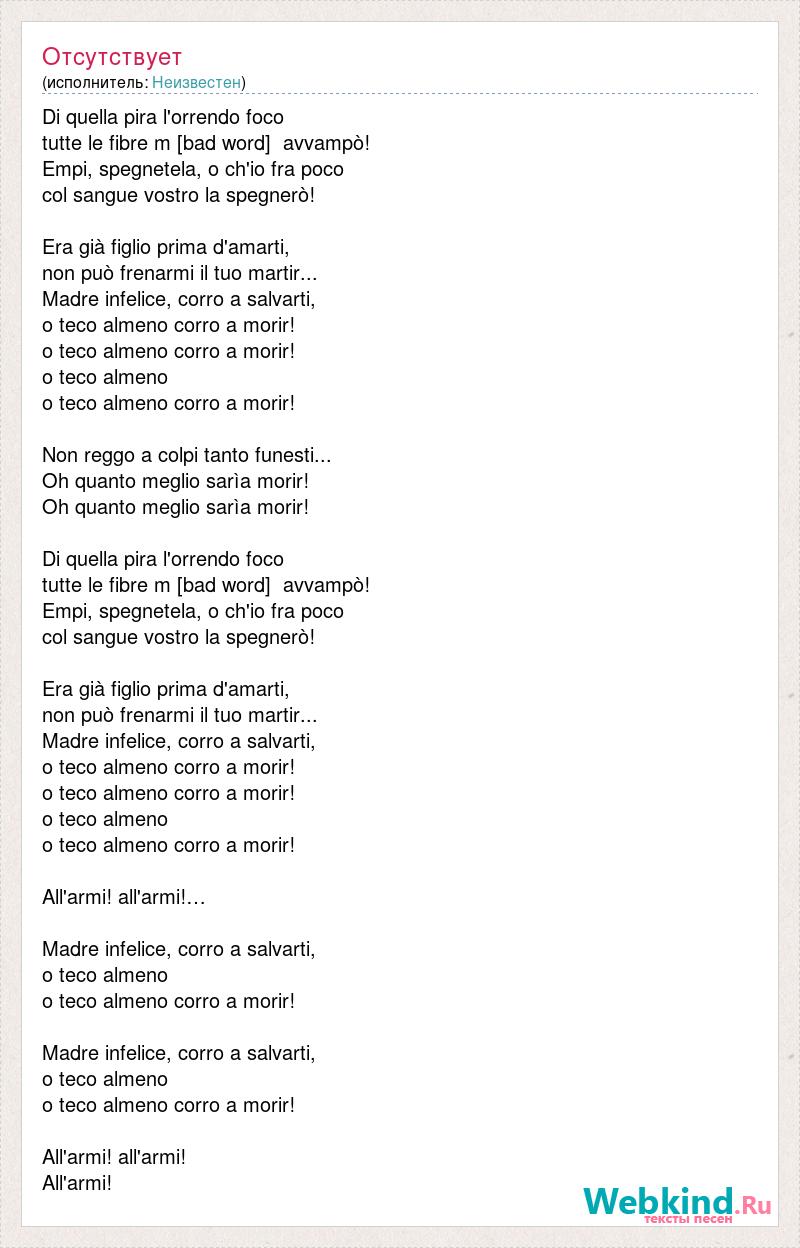 Отсутствует
(исполнитель: Неизвестен)

Di quella pira l'orrendo foco
tutte le fibre m [bad word]  avvampò!
Empi, spegnetela, o ch'io fra poco
col sangue vostro la spegnerò!

Era già figlio prima d'amarti,
non può frenarmi il tuo martir...
Madre infelice, corro a salvarti,
o teco almeno corro a morir!
o teco almeno corro a morir!
o teco almeno
o teco almeno corro a morir!

Non reggo a colpi tanto funesti...
Oh quanto meglio sarìa morir!
Oh quanto meglio sarìa morir!

Di quella pira l'orrendo foco
tutte le fibre m [bad word]  avvampò!
Empi, spegnetela, o ch'io fra poco
col sangue vostro la spegnerò!

Era già figlio prima d'amarti,
non può frenarmi il tuo martir...
Madre infelice, corro a salvarti,
o teco almeno corro a morir!
o teco almeno corro a morir!
o teco almeno
o teco almeno corro a morir!

All'armi! all'armi!…

Madre infelice, corro a salvarti,
o teco almeno
o teco almeno corro a morir!

Madre infelice, corro a salvarti,
o teco almeno
o teco almeno corro a morir!

All'armi! all'armi!
All'armi!

Webkind.Ru
тексты песен